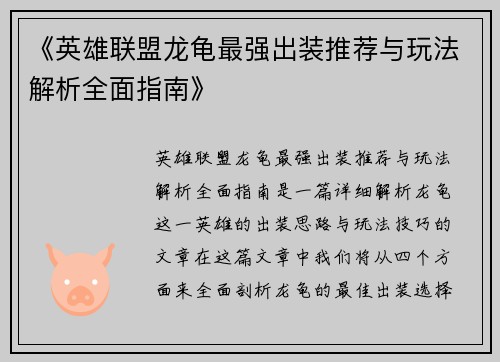 《英雄联盟龙龟最强出装推荐与玩法解析全面指南》

英雄联盟龙龟最强出装推荐与玩法解析全面指南是一篇详细解析龙龟这一英雄的出装思路与玩法技巧的文章在这篇文章中我们将从四个方面来全面剖析龙龟的最佳出装选择